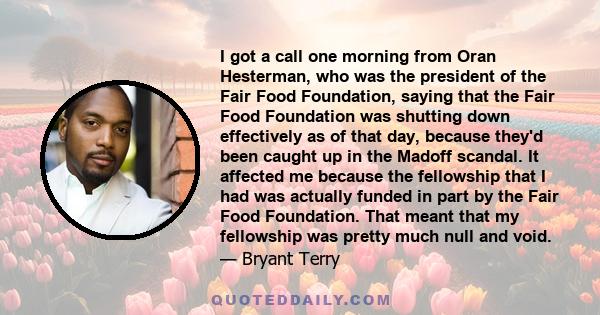 I got a call one morning from Oran Hesterman, who was the president of the Fair Food Foundation, saying that the Fair Food Foundation was shutting down effectively as of that day, because they'd been caught up in the Madoff scandal. It affected me because the fellowship that I had was actually funded in part by the Fair Food Foundation. That meant that my fellowship was pretty much null and void.
— Bryant Terry

QUOTEDDAILY.COM